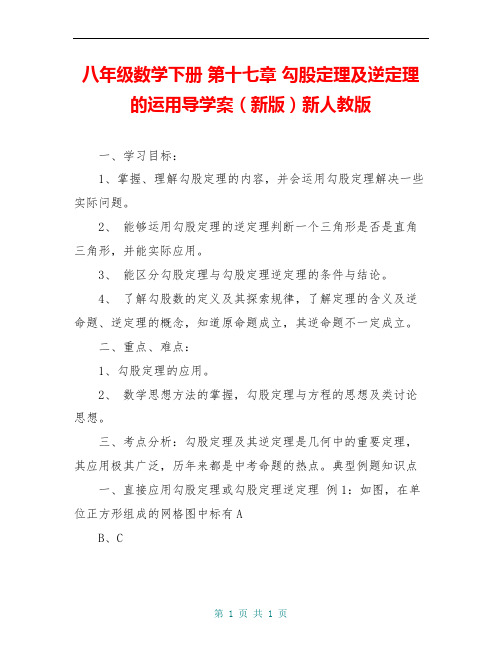 八年级数学下册 第十七章 勾股定理及逆定理的运用导学案（新版）新人教版

一、学习目标：

1、掌握、理解勾股定理的内容，并会运用勾股定理解决一些实际问题。

2、 能够运用勾股定理的逆定理判断一个三角形是否是直角三角形，并能实际应用。

3、 能区分勾股定理与勾股定理逆定理的条件与结论。

4、 了解勾股数的定义及其探索规律，了解定理的含义及逆命题、逆定理的概念，知道原命题成立，其逆命题不一定成立。

二、重点、难点：

1、勾股定理的应用。

2、 数学思想方法的掌握，勾股定理与方程的思想及类讨论思想。

三、考点分析：勾股定理及其逆定理是几何中的重要定理，其应用极其广泛，历年来都是中考命题的热点。典型例题知识点

一、直接应用勾股定理或勾股定理逆定理 例1：如图，在单位正方形组成的网格图中标有A

B、C

第 1 页 共 1 页